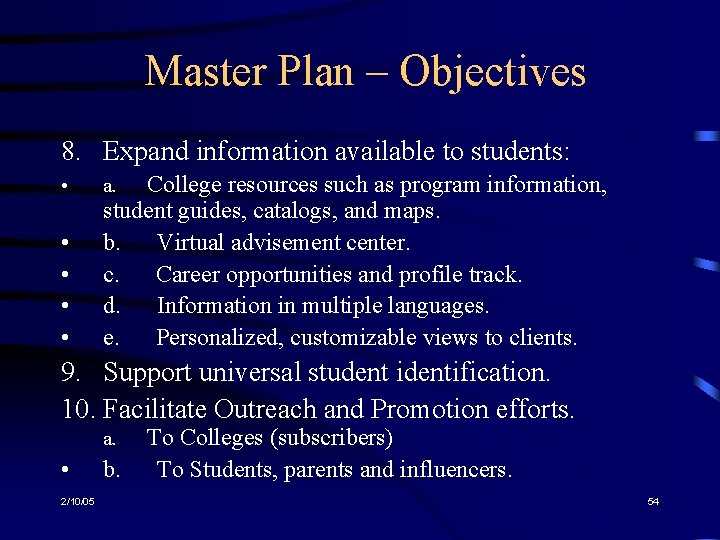 Master Plan – Objectives

8. Expand information available to students:

• a. College resources such as program information, student guides, catalogs, and maps.

• b. Virtual advisement center.

• c. Career opportunities and profile track.

• d. Information in multiple languages.

• e. Personalized, customizable views to clients.

9. Support universal student identification.

10. Facilitate Outreach and Promotion efforts.

a. To Colleges (subscribers)

• b. To Students, parents and influencers.

2/10/05

54